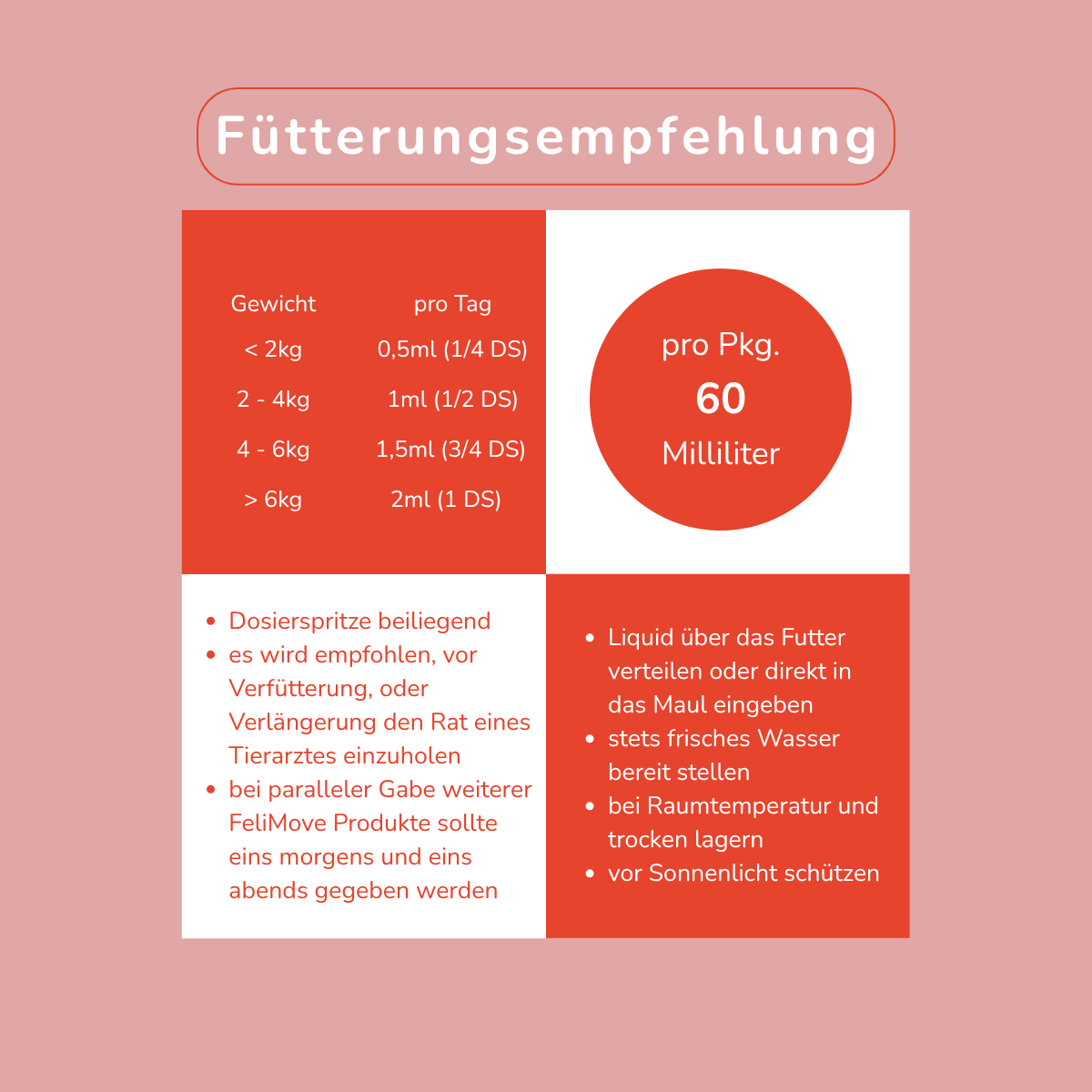 Fütterungsempfehlung

| Gewicht | pro Tag |
|---|---|
| < 2kg | 0,5ml (1/4 DS) |
| 2 - 4kg | 1ml (1/2 DS) |
| 4 - 6kg | 1,5ml (3/4 DS) |
| > 6kg | 2ml (1 DS) |

pro Pkg.
60
Milliliter

- Dosierspritze beiliegend
- es wird empfohlen, vor Verfütterung, oder Verlängerung den Rat eines Tierarztes einzuholen
- bei paralleler Gabe weiterer FeliMove Produkte sollte eins morgens und eins abends gegeben werden

- Liquid über das Futter verteilen oder direkt in das Maul eingeben
- stets frisches Wasser bereit stellen
- bei Raumtemperatur und trocken lagern
- vor Sonnenlicht schützen